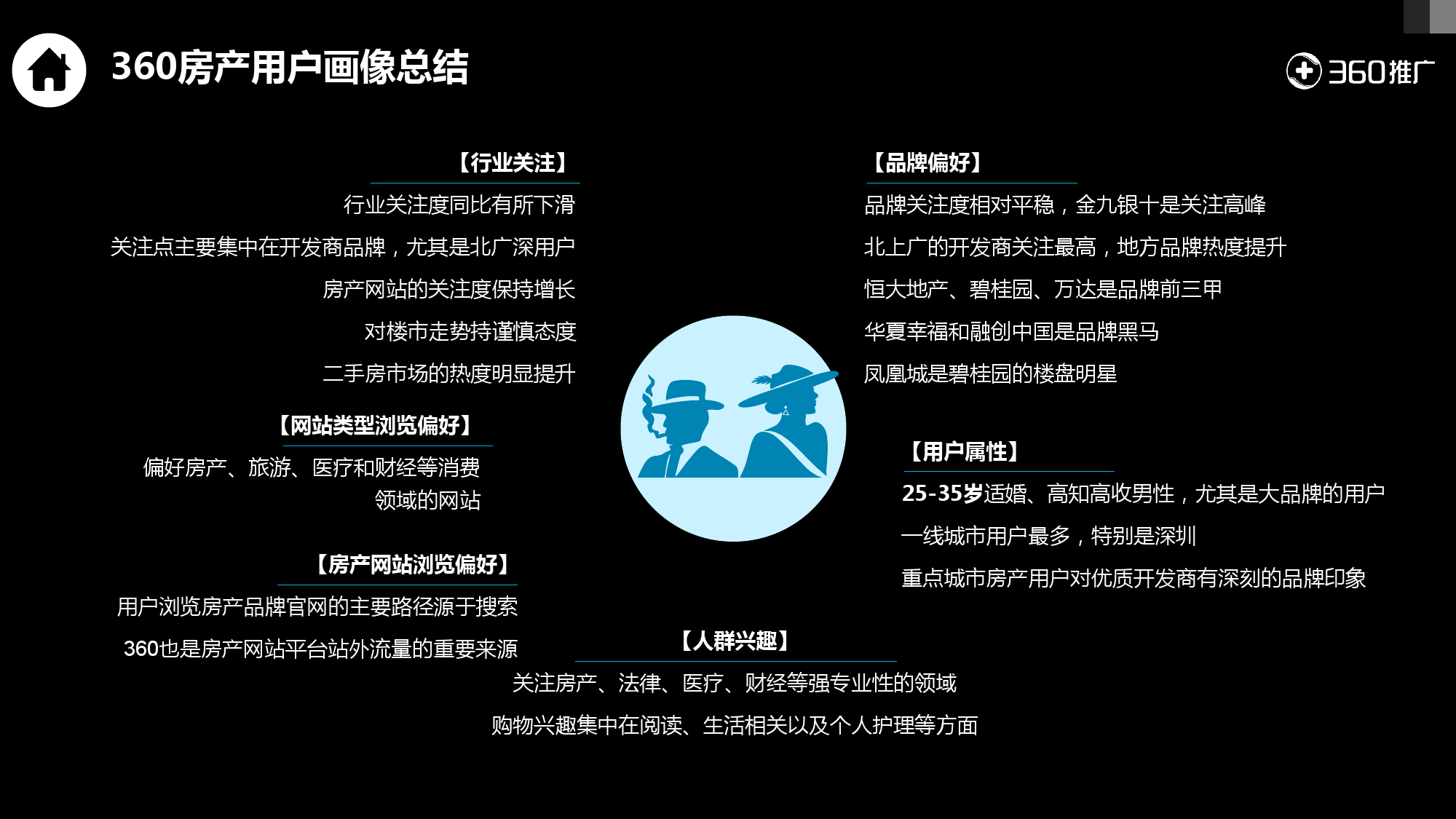 360房产用户画像总结

360推广

【行业关注】

行业关注度同比有所下滑

关注点主要集中在开发商品牌，尤其是北广深用户

房产网站的关注度保持增长

对楼市走势持谨慎态度

二手房市场的热度明显提升

【网站类型浏览偏好】

偏好房产、旅游、医疗和财经等消费领域的网站

【房产网站浏览偏好】

用户浏览房产品牌官网的主要路径源于搜索

360也是房产网站平台站外流量的重要来源

【品牌偏好】

品牌关注度相对平稳，金九银十是关注高峰

北上广的开发商关注最高，地方品牌热度提升

恒大地产、碧桂园、万达是品牌前三甲

华夏幸福和融创中国是品牌黑马

凤凰城是碧桂园的楼盘明星

【用户属性】

25-35岁适婚、高知高收男性，尤其是大品牌的用户

一线城市用户最多，特别是深圳

重点城市房产用户对优质开发商有深刻的品牌印象

【人群兴趣】

关注房产、法律、医疗、财经等强专业性的领域

购物兴趣集中在阅读、生活相关以及个人护理等方面